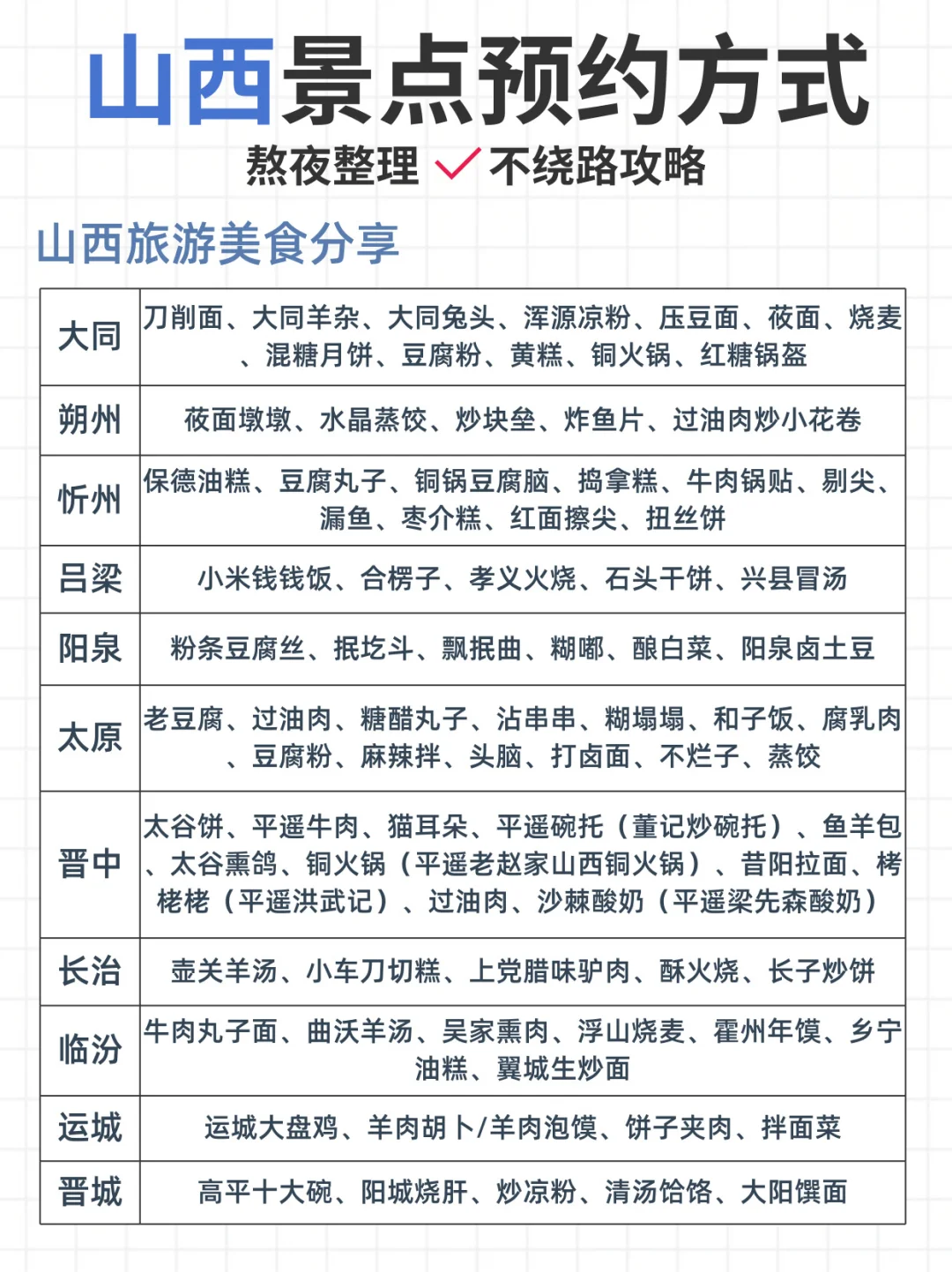 山西景点预约方式

熬夜整理 ✓ 不绕路攻略

山西旅游美食分享

| 大同 | 刀削面、大同羊杂、大同兔头、浑源凉粉、压豆面、莜面、烧麦、混糖月饼、豆腐粉、黄糕、铜火锅、红糖锅盔 |
|---|---|
| 朔州 | 莜面墩墩、水晶蒸饺、炒块垒、炸鱼片、过油肉炒小花卷 |
| 忻州 | 保德油糕、豆腐丸子、铜锅豆腐脑、捣拿糕、牛肉锅贴、剔尖、漏鱼、枣介糕、红面擦尖、扭丝饼 |
| 吕梁 | 小米钱钱饭、合楞子、孝义火烧、石头干饼、兴县冒汤 |
| 阳泉 | 粉条豆腐丝、抿圪斗、飘抿曲、糊嘟、酿白菜、阳泉卤土豆 |
| 太原 | 老豆腐、过油肉、糖醋丸子、沾串串、糊塌塌、和子饭、腐乳肉、豆腐粉、麻辣拌、头脑、打卤面、不烂子、蒸饺 |
| 晋中 | 太谷饼、平遥牛肉、猫耳朵、平遥碗托（董记炒碗托）、鱼羊包、太谷熏鸽、铜火锅（平遥老赵家山西铜火锅）、昔阳拉面、栲栳栳（平遥洪武记）、过油肉、沙棘酸奶（平遥梁先森酸奶） |
| 长治 | 壶关羊汤、小车刀切糕、上党腊味驴肉、酥火烧、长子炒饼 |
| 临汾 | 牛肉丸子面、曲沃羊汤、吴家熏肉、浮山烧麦、霍州年馍、乡宁油糕、翼城生炒面 |
| 运城 | 运城大盘鸡、羊肉胡卜/羊肉泡馍、饼子夹肉、拌面菜 |
| 晋城 | 高平十大碗、阳城烧肝、炒凉粉、清汤饸饹、大阳馔面 |